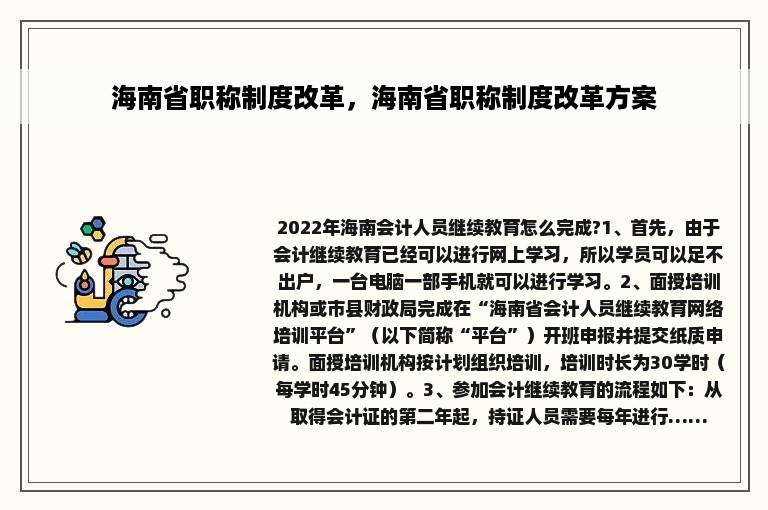 海南省职称制度改革，海南省职称制度改革方案

2022年海南会计人员继续教育怎么完成?1、首先，由于会计继续教育已经可以进行网上学习，所以学员可以足不出户，一台电脑一部手机就可以进行学习。2、面授培训机构或市县财政局完成在“海南省会计人员继续教育网络培训平台”（以下简称“平台”）开班申报并提交纸质申请。面授培训机构按计划组织培训，培训时长为30学时（每学时45分钟）。3、参加会计继续教育的流程如下：从取得会计证的第二年起，持证人员需要每年进行......